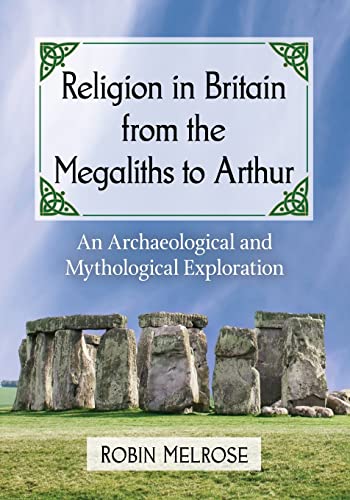 Religion in Britain from the Megaliths to Arthur

An Archaeological and Mythological Exploration

ROBIN MELROSE